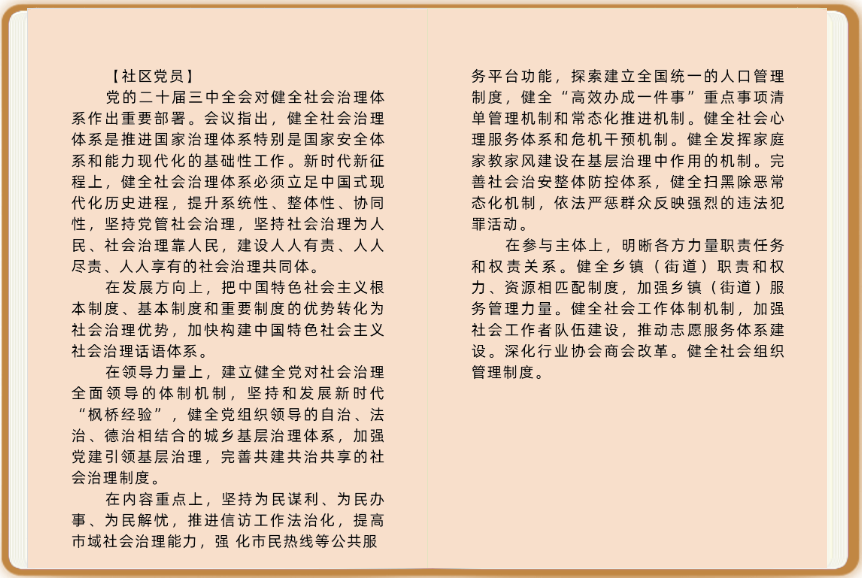 【社区党员】

党的二十届三中全会对健全社会治理体系作出重要部署。会议指出，健全社会治理体系是推进国家治理体系特别是国家安全体系和能力现代化的基础性工作。新时代新征程上，健全社会治理体系必须立足中国式现代化历史进程，提升系统性、整体性、协同性，坚持党管社会治理，坚持社会治理为人民、社会治理靠人民，建设人人有责、人人尽责、人人享有的社会治理共同体。

在发展方向上，把中国特色社会主义根本制度、基本制度和重要制度的优势转化为社会治理优势，加快构建中国特色社会主义社会治理话语体系。

在领导力量上，建立健全党对社会治理全面领导的体制机制，坚持和发展新时代“枫桥经验”，健全党组织领导的自治、法治、德治相结合的城乡基层治理体系，加强党建引领基层治理，完善共建共治共享的社会治理制度。

在内容重点上，坚持为民谋利、为民办事、为民解忧，推进信访工作法治化，提高市域社会治理能力，强 化市民热线等公共服务平台功能，探索建立全国统一的人口管理制度，健全“高效办成一件事”重点事项清单管理机制和常态化推进机制。健全社会心理服务体系和危机干预机制。健全发挥家庭家教家风建设在基层治理中作用的机制。完善社会治安整体防控体系，健全扫黑除恶常态化机制，依法严惩群众反映强烈的违法犯罪活动。

在参与主体上，明晰各方力量职责任务和权责关系。健全乡镇（街道）职责和权力、资源相匹配制度，加强乡镇（街道）服务管理力量。健全社会工作体制机制，加强社会工作者队伍建设，推动志愿服务体系建设。深化行业协会商会改革。健全社会组织管理制度。